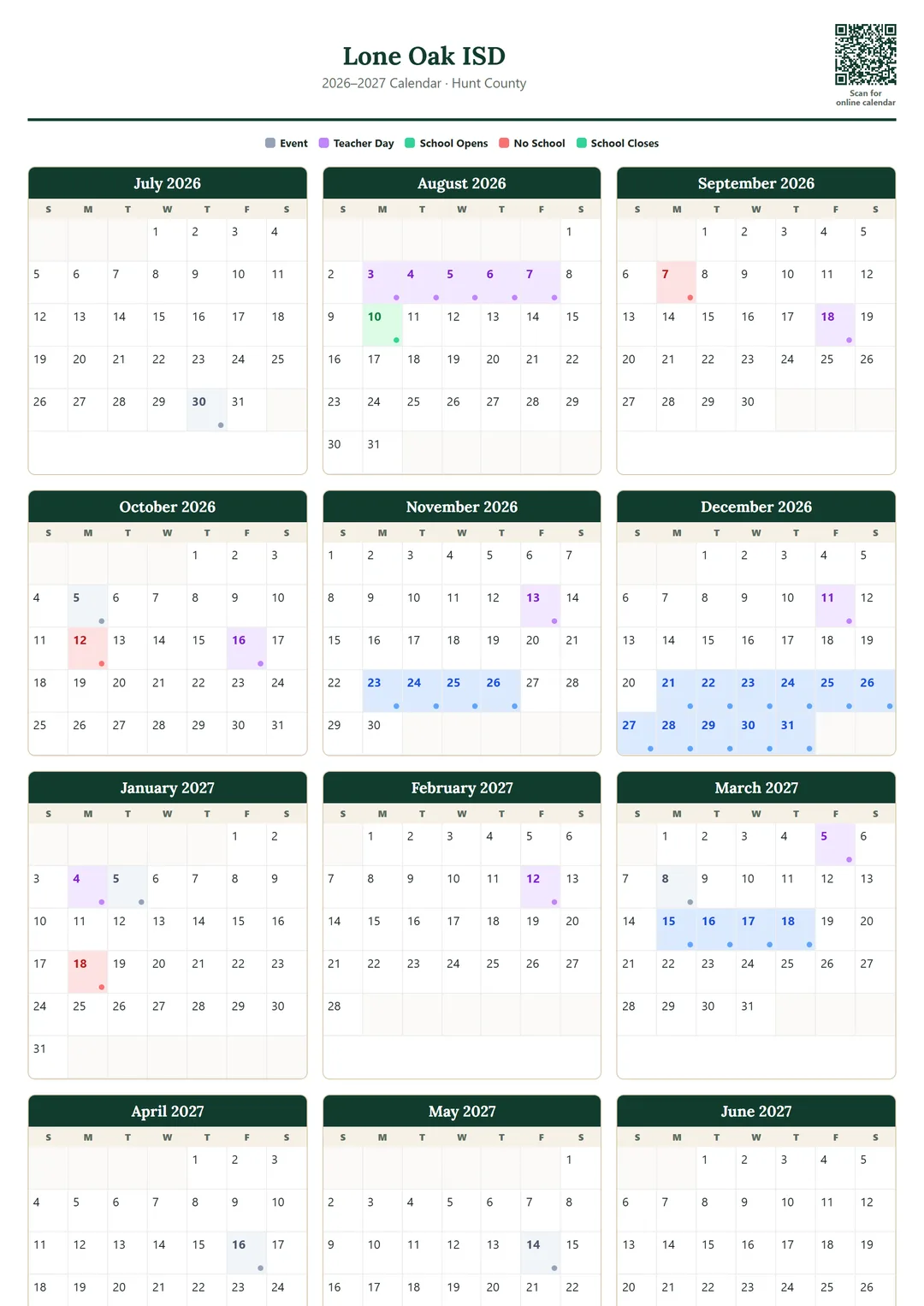 Lone Oak ISD
2026–2027 Calendar · Hunt County

Scan for online calendar

Event Teacher Day School Opens No School School Closes

July 2026

| S | M | T | W | T | F | S |
|---|---|---|---|---|---|---|
| | | | 1 | 2 | 3 | 4 |
| 5 | 6 | 7 | 8 | 9 | 10 | 11 |
| 12 | 13 | 14 | 15 | 16 | 17 | 18 |
| 19 | 20 | 21 | 22 | 23 | 24 | 25 |
| 26 | 27 | 28 | 29 | 30 | 31 | |

August 2026

| S | M | T | W | T | F | S |
|---|---|---|---|---|---|---|
| | | | | | | 1 |
| 2 | 3 | 4 | 5 | 6 | 7 | 8 |
| 9 | 10 | 11 | 12 | 13 | 14 | 15 |
| 16 | 17 | 18 | 19 | 20 | 21 | 22 |
| 23 | 24 | 25 | 26 | 27 | 28 | 29 |
| 30 | 31 | | | | | |

September 2026

| S | M | T | W | T | F | S |
|---|---|---|---|---|---|---|
| | | 1 | 2 | 3 | 4 | 5 |
| 6 | 7 | 8 | 9 | 10 | 11 | 12 |
| 13 | 14 | 15 | 16 | 17 | 18 | 19 |
| 20 | 21 | 22 | 23 | 24 | 25 | 26 |
| 27 | 28 | 29 | 30 | | | |

October 2026

| S | M | T | W | T | F | S |
|---|---|---|---|---|---|---|
| | | | | 1 | 2 | 3 |
| 4 | 5 | 6 | 7 | 8 | 9 | 10 |
| 11 | 12 | 13 | 14 | 15 | 16 | 17 |
| 18 | 19 | 20 | 21 | 22 | 23 | 24 |
| 25 | 26 | 27 | 28 | 29 | 30 | 31 |

November 2026

| S | M | T | W | T | F | S |
|---|---|---|---|---|---|---|
| 1 | 2 | 3 | 4 | 5 | 6 | 7 |
| 8 | 9 | 10 | 11 | 12 | 13 | 14 |
| 15 | 16 | 17 | 18 | 19 | 20 | 21 |
| 22 | 23 | 24 | 25 | 26 | 27 | 28 |
| 29 | 30 | | | | | |

December 2026

| S | M | T | W | T | F | S |
|---|---|---|---|---|---|---|
| | | 1 | 2 | 3 | 4 | 5 |
| 6 | 7 | 8 | 9 | 10 | 11 | 12 |
| 13 | 14 | 15 | 16 | 17 | 18 | 19 |
| 20 | 21 | 22 | 23 | 24 | 25 | 26 |
| 27 | 28 | 29 | 30 | 31 | | |

January 2027

| S | M | T | W | T | F | S |
|---|---|---|---|---|---|---|
| | | | | | 1 | 2 |
| 3 | 4 | 5 | 6 | 7 | 8 | 9 |
| 10 | 11 | 12 | 13 | 14 | 15 | 16 |
| 17 | 18 | 19 | 20 | 21 | 22 | 23 |
| 24 | 25 | 26 | 27 | 28 | 29 | 30 |
| 31 | | | | | | |

February 2027

| S | M | T | W | T | F | S |
|---|---|---|---|---|---|---|
| | 1 | 2 | 3 | 4 | 5 | 6 |
| 7 | 8 | 9 | 10 | 11 | 12 | 13 |
| 14 | 15 | 16 | 17 | 18 | 19 | 20 |
| 21 | 22 | 23 | 24 | 25 | 26 | 27 |
| 28 | | | | | | |

March 2027

| S | M | T | W | T | F | S |
|---|---|---|---|---|---|---|
| | 1 | 2 | 3 | 4 | 5 | 6 |
| 7 | 8 | 9 | 10 | 11 | 12 | 13 |
| 14 | 15 | 16 | 17 | 18 | 19 | 20 |
| 21 | 22 | 23 | 24 | 25 | 26 | 27 |
| 28 | 29 | 30 | 31 | | | |

April 2027

| S | M | T | W | T | F | S |
|---|---|---|---|---|---|---|
| | | | | 1 | 2 | 3 |
| 4 | 5 | 6 | 7 | 8 | 9 | 10 |
| 11 | 12 | 13 | 14 | 15 | 16 | 17 |
| 18 | 19 | 20 | 21 | 22 | 23 | 24 |

May 2027

| S | M | T | W | T | F | S |
|---|---|---|---|---|---|---|
| | | | | | | 1 |
| 2 | 3 | 4 | 5 | 6 | 7 | 8 |
| 9 | 10 | 11 | 12 | 13 | 14 | 15 |
| 16 | 17 | 18 | 19 | 20 | 21 | 22 |

June 2027

| S | M | T | W | T | F | S |
|---|---|---|---|---|---|---|
| | | 1 | 2 | 3 | 4 | 5 |
| 6 | 7 | 8 | 9 | 10 | 11 | 12 |
| 13 | 14 | 15 | 16 | 17 | 18 | 19 |
| 20 | 21 | 22 | 23 | 24 | 25 | 26 |